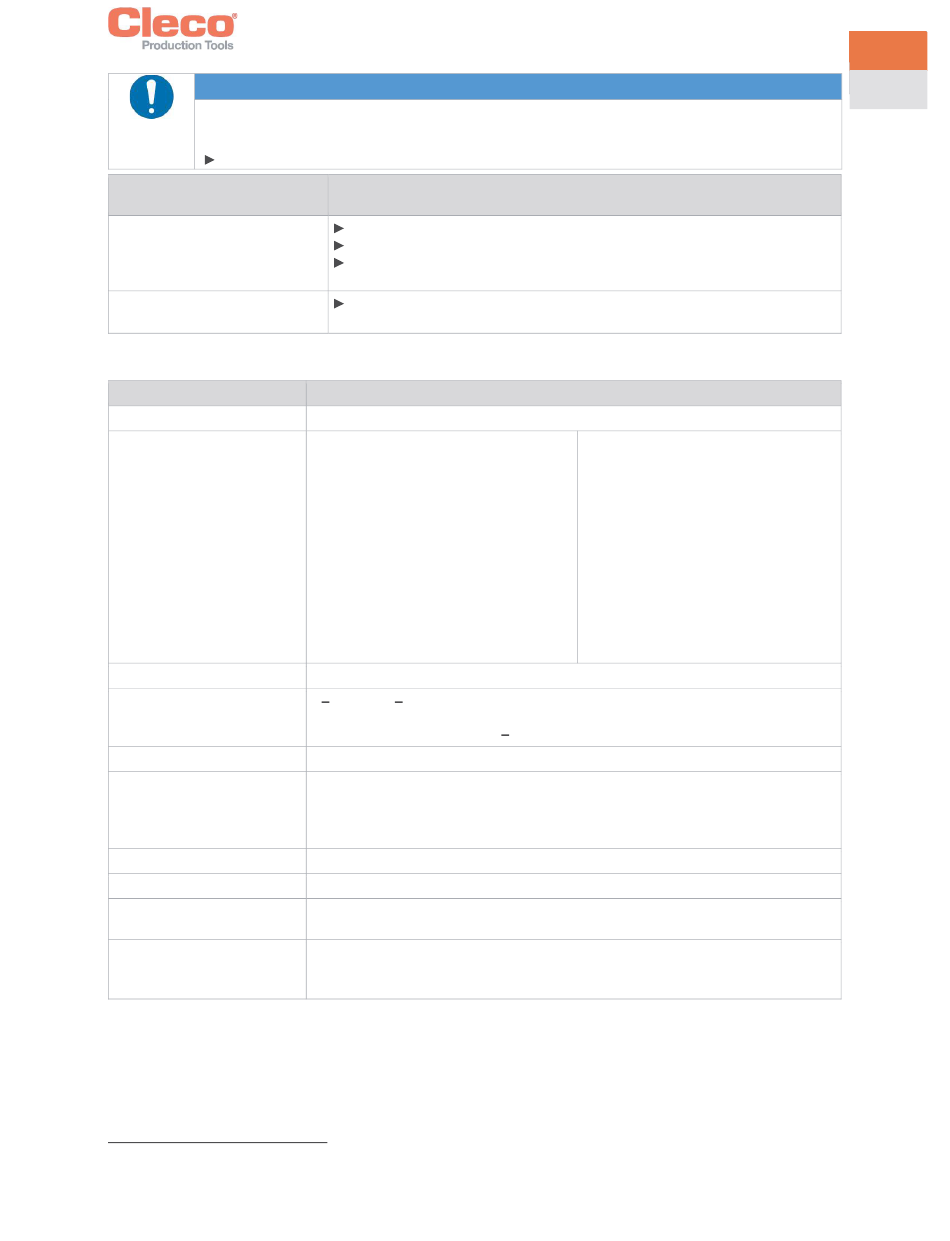 Cleco®
Production Tools